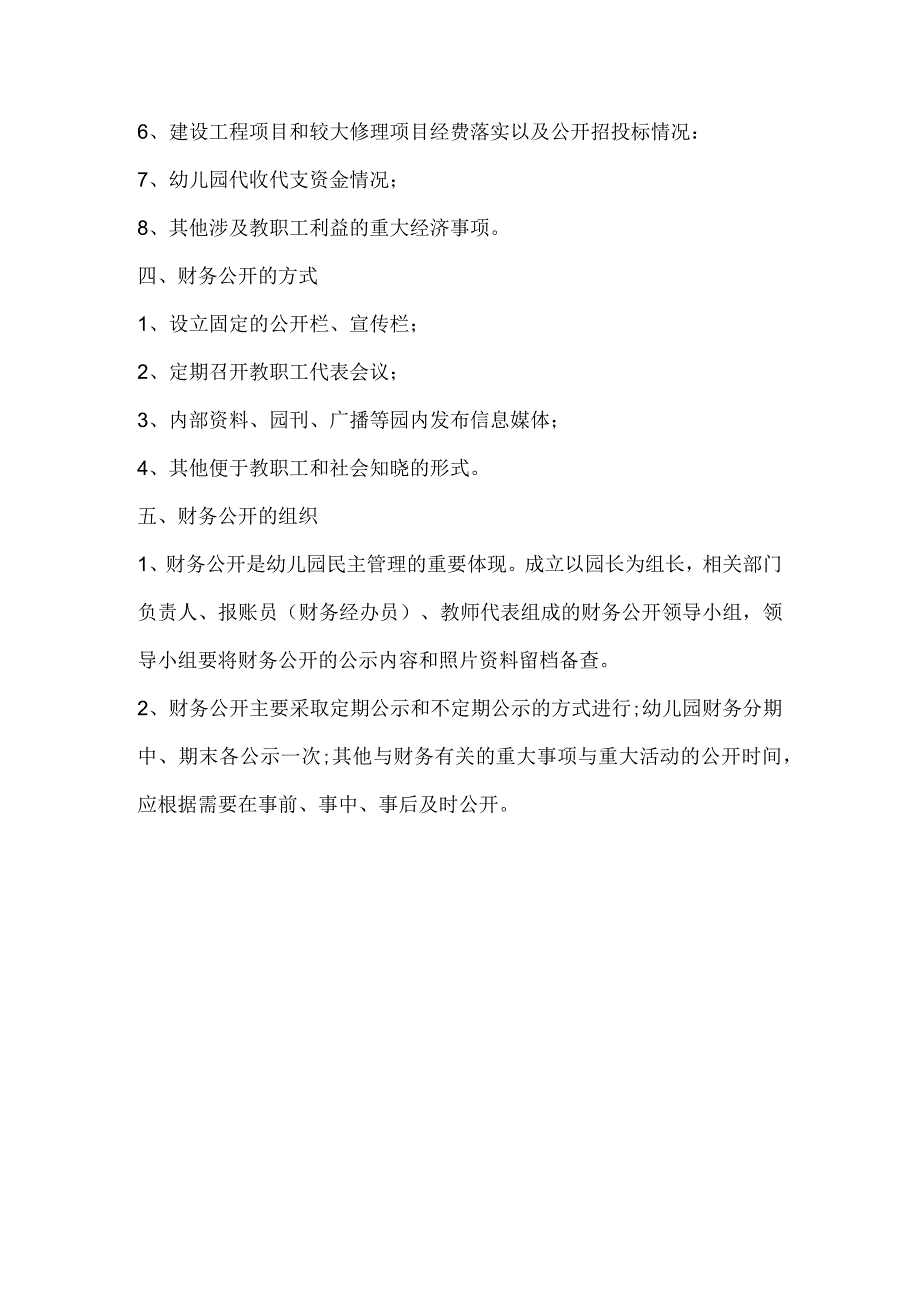 6、建设工程项目和较大修理项目经费落实以及公开招投标情况：

7、幼儿园代收代支资金情况；

8、其他涉及教职工利益的重大经济事项。

四、财务公开的方式

1、设立固定的公开栏、宣传栏；

2、定期召开教职工代表会议；

3、内部资料、园刊、广播等园内发布信息媒体；

4、其他便于教职工和社会知晓的形式。

五、财务公开的组织

1、财务公开是幼儿园民主管理的重要体现。成立以园长为组长，相关部门负责人、报账员（财务经办员）、教师代表组成的财务公开领导小组，领导小组要将财务公开的公示内容和照片资料留档备查。

2、财务公开主要采取定期公示和不定期公示的方式进行;幼儿园财务分期中、期末各公示一次;其他与财务有关的重大事项与重大活动的公开时间，应根据需要在事前、事中、事后及时公开。